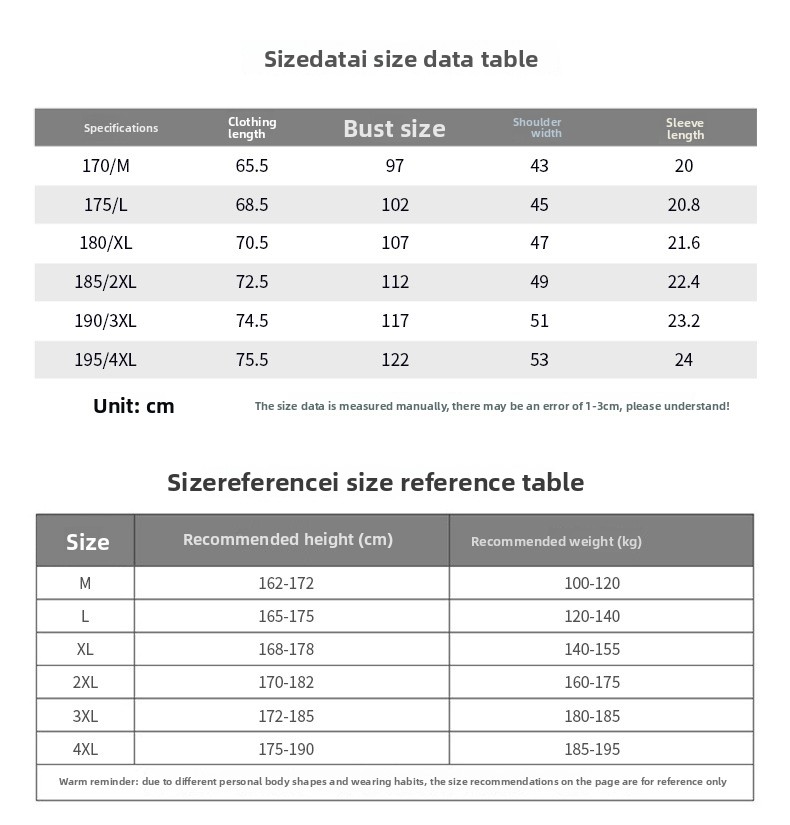 Sizedatai size data table

| Specifications | Clothing length | Bust size | Shoulder width | Sleeve length |
|---|---|---|---|---|
| 170/M | 65.5 | 97 | 43 | 20 |
| 175/L | 68.5 | 102 | 45 | 20.8 |
| 180/XL | 70.5 | 107 | 47 | 21.6 |
| 185/2XL | 72.5 | 112 | 49 | 22.4 |
| 190/3XL | 74.5 | 117 | 51 | 23.2 |
| 195/4XL | 75.5 | 122 | 53 | 24 |

Unit: cm

The size data is measured manually, there may be an error of 1-3cm, please understand!

Sizereferencei size reference table

| Size | Recommended height (cm) | Recommended weight (kg) |
|---|---|---|
| M | 162-172 | 100-120 |
| L | 165-175 | 120-140 |
| XL | 168-178 | 140-155 |
| 2XL | 170-182 | 160-175 |
| 3XL | 172-185 | 180-185 |
| 4XL | 175-190 | 185-195 |

Warm reminder: due to different personal body shapes and wearing habits, the size recommendations on the page are for reference only